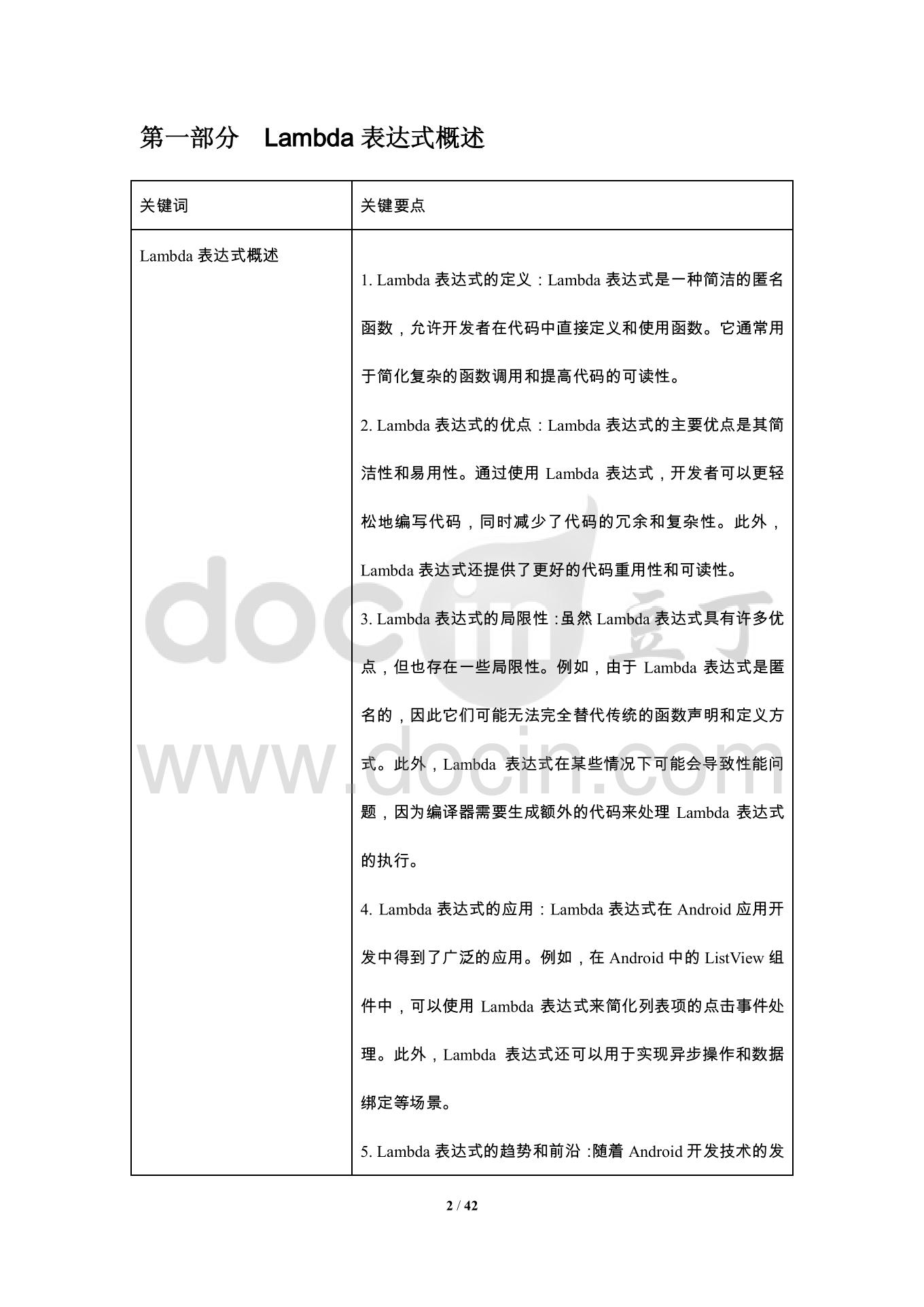 第一部分　Lambda 表达式概述

| 关键词 | 关键要点 |
|---|---|
| Lambda 表达式概述 | 1. Lambda 表达式的定义：Lambda 表达式是一种简洁的匿名函数，允许开发者在代码中直接定义和使用函数。它通常用于简化复杂的函数调用和提高代码的可读性。<br>2. Lambda 表达式的优点：Lambda 表达式的主要优点是其简洁性和易用性。通过使用 Lambda 表达式，开发者可以更轻松地编写代码，同时减少了代码的冗余和复杂性。此外，Lambda 表达式还提供了更好的代码重用性和可读性。<br>3. Lambda 表达式的局限性：虽然 Lambda 表达式具有许多优点，但也存在一些局限性。例如，由于 Lambda 表达式是匿名的，因此它们可能无法完全替代传统的函数声明和定义方式。此外，Lambda 表达式在某些情况下可能会导致性能问题，因为编译器需要生成额外的代码来处理 Lambda 表达式的执行。<br>4. Lambda 表达式的应用：Lambda 表达式在 Android 应用开发中得到了广泛的应用。例如，在 Android 中的 ListView 组件中，可以使用 Lambda 表达式来简化列表项的点击事件处理。此外，Lambda 表达式还可以用于实现异步操作和数据绑定等场景。<br>5. Lambda 表达式的趋势和前沿：随着 Android 开发技术的发 |

docin 豆丁
www.docin.com

2 / 42